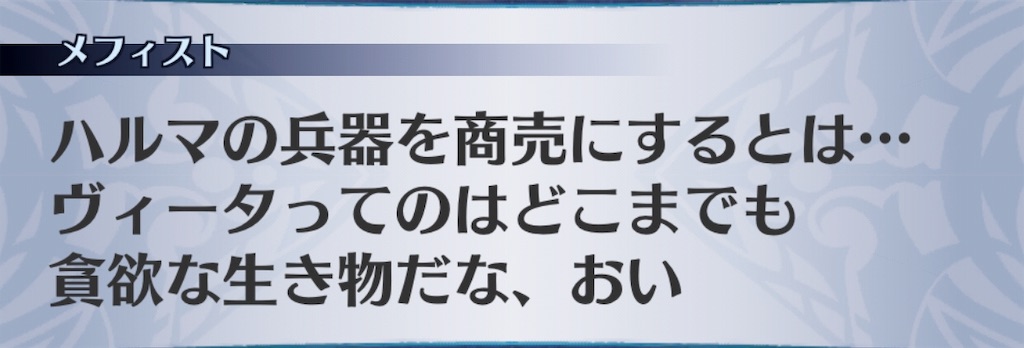 メフィスト

ハルマの兵器を商売にするとは…
ヴィータってのはどこまでも
貪欲な生き物だな、おい